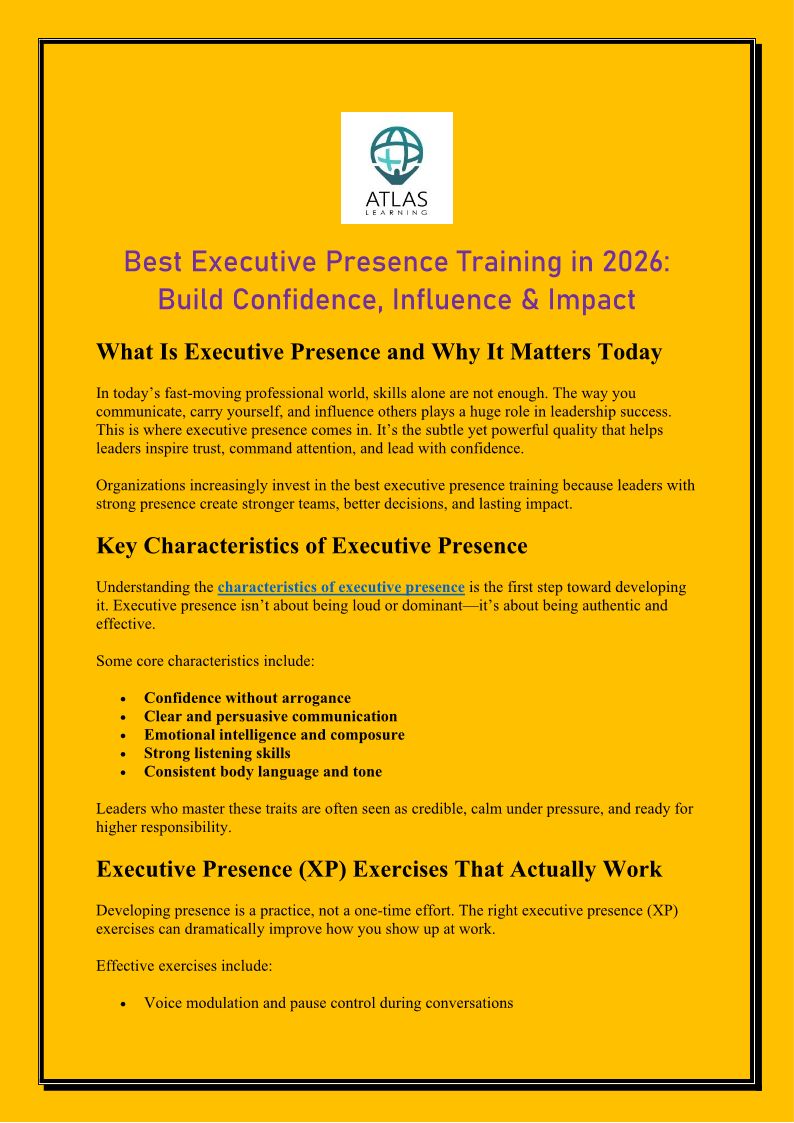 ATLAS
LEARNING

Best Executive Presence Training in 2026: Build Confidence, Influence & Impact

What Is Executive Presence and Why It Matters Today

In today's fast-moving professional world, skills alone are not enough. The way you communicate, carry yourself, and influence others plays a huge role in leadership success. This is where executive presence comes in. It's the subtle yet powerful quality that helps leaders inspire trust, command attention, and lead with confidence.

Organizations increasingly invest in the best executive presence training because leaders with strong presence create stronger teams, better decisions, and lasting impact.

Key Characteristics of Executive Presence

Understanding the characteristics of executive presence is the first step toward developing it. Executive presence isn't about being loud or dominant—it's about being authentic and effective.

Some core characteristics include:

• Confidence without arrogance
• Clear and persuasive communication
• Emotional intelligence and composure
• Strong listening skills
• Consistent body language and tone

Leaders who master these traits are often seen as credible, calm under pressure, and ready for higher responsibility.

Executive Presence (XP) Exercises That Actually Work

Developing presence is a practice, not a one-time effort. The right executive presence (XP) exercises can dramatically improve how you show up at work.

Effective exercises include:

• Voice modulation and pause control during conversations